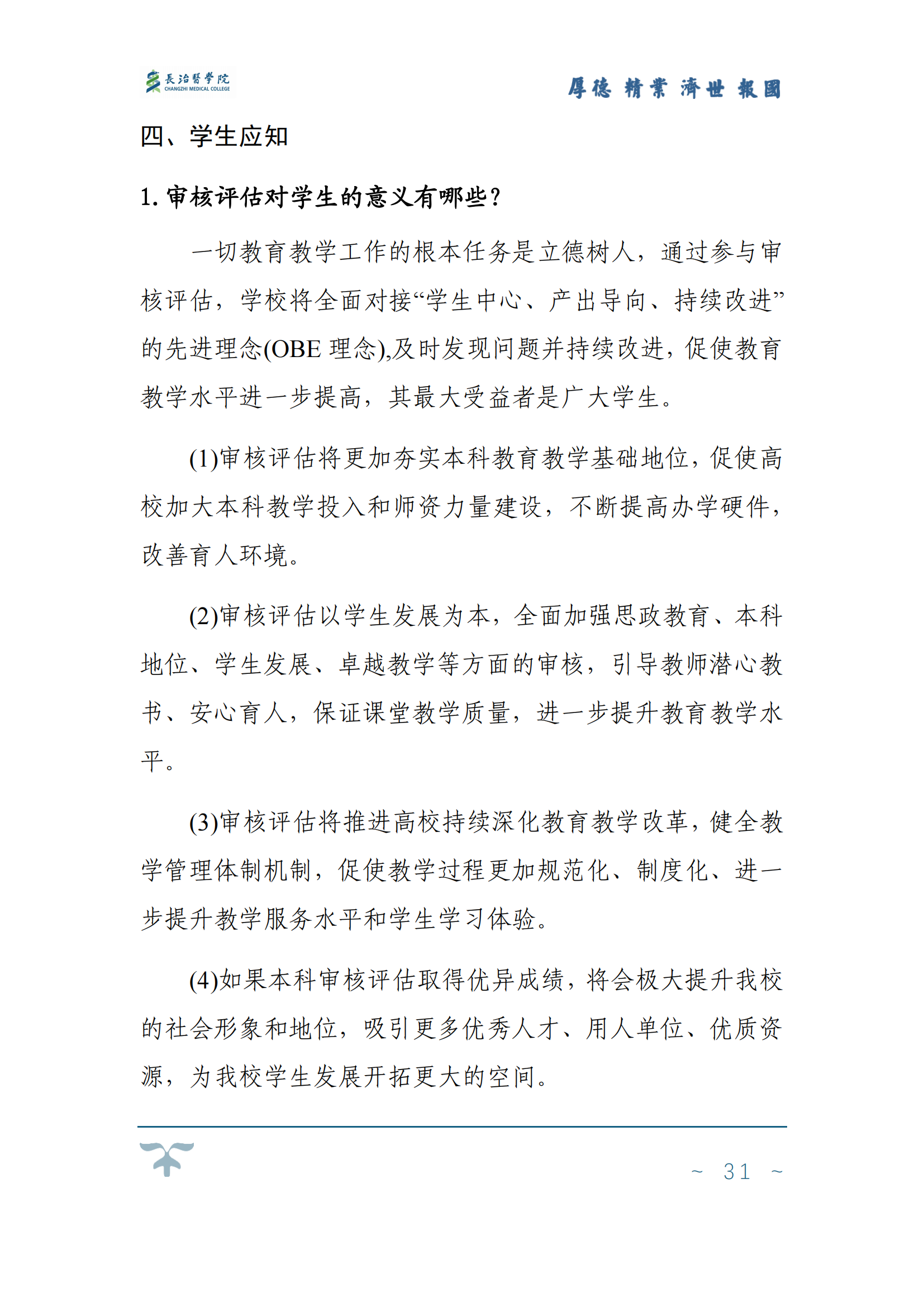 長治醫學院
CHANGZHI MEDICAL COLLEGE

厚德 精業 濟世 報國

四、学生应知

1. 审核评估对学生的意义有哪些？

一切教育教学工作的根本任务是立德树人，通过参与审核评估，学校将全面对接“学生中心、产出导向、持续改进”的先进理念(OBE 理念),及时发现问题并持续改进，促使教育教学水平进一步提高，其最大受益者是广大学生。

(1)审核评估将更加夯实本科教育教学基础地位，促使高校加大本科教学投入和师资力量建设，不断提高办学硬件，改善育人环境。

(2)审核评估以学生发展为本，全面加强思政教育、本科地位、学生发展、卓越教学等方面的审核，引导教师潜心教书、安心育人，保证课堂教学质量，进一步提升教育教学水平。

(3)审核评估将推进高校持续深化教育教学改革，健全教学管理体制机制，促使教学过程更加规范化、制度化、进一步提升教学服务水平和学生学习体验。

(4)如果本科审核评估取得优异成绩，将会极大提升我校的社会形象和地位，吸引更多优秀人才、用人单位、优质资源，为我校学生发展开拓更大的空间。

~ 31 ~